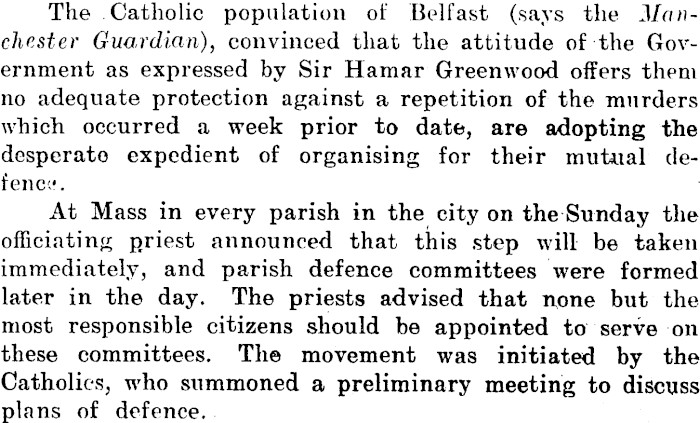 The Catholic population of Belfast (says the Manchester Guardian), convinced that the attitude of the Government as expressed by Sir Hamar Greenwood offers them no adequate protection against a repetition of the murders which occurred a week prior to date, are adopting the desperate expedient of organising for their mutual defence.

At Mass in every parish in the city on the Sunday the officiating priest announced that this step will be taken immediately, and parish defence committees were formed later in the day. The priests advised that none but the most responsible citizens should be appointed to serve on these committees. The movement was initiated by the Catholics, who summoned a preliminary meeting to discuss plans of defence.